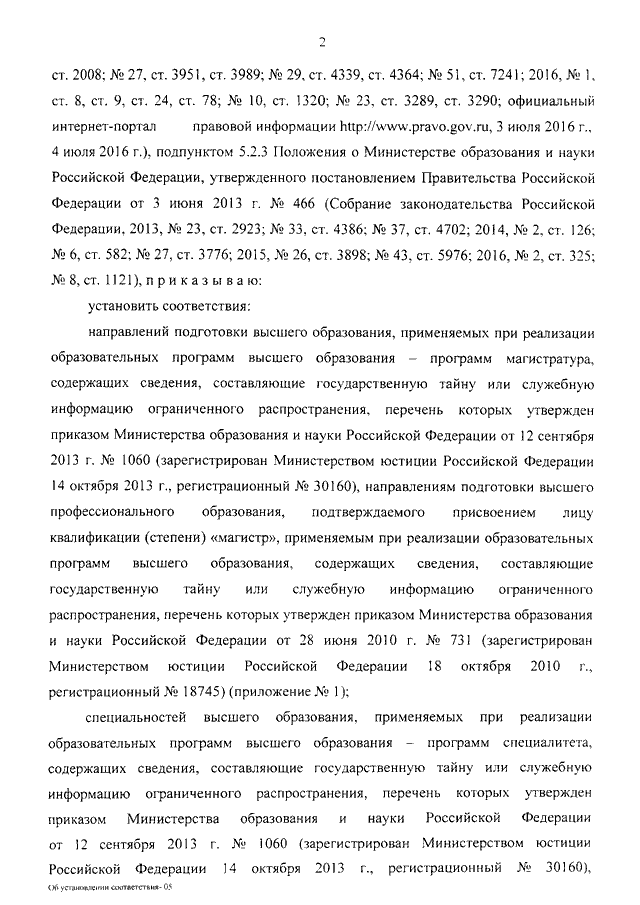 2

ст. 2008; № 27, ст. 3951, ст. 3989; № 29, ст. 4339, ст. 4364; № 51, ст. 7241; 2016, № 1, ст. 8, ст. 9, ст. 24, ст. 78; № 10, ст. 1320; № 23, ст. 3289, ст. 3290; официальный интернет-портал правовой информации http://www.pravo.gov.ru, 3 июля 2016 г., 4 июля 2016 г.), подпунктом 5.2.3 Положения о Министерстве образования и науки Российской Федерации, утвержденного постановлением Правительства Российской Федерации от 3 июня 2013 г. № 466 (Собрание законодательства Российской Федерации, 2013, № 23, ст. 2923; № 33, ст. 4386; № 37, ст. 4702; 2014, № 2, ст. 126; № 6, ст. 582; № 27, ст. 3776; 2015, № 26, ст. 3898; № 43, ст. 5976; 2016, № 2, ст. 325; № 8, ст. 1121), п р и к а з ы в а ю:

установить соответствия:

направлений подготовки высшего образования, применяемых при реализации образовательных программ высшего образования – программ магистратура, содержащих сведения, составляющие государственную тайну или служебную информацию ограниченного распространения, перечень которых утвержден приказом Министерства образования и науки Российской Федерации от 12 сентября 2013 г. № 1060 (зарегистрирован Министерством юстиции Российской Федерации 14 октября 2013 г., регистрационный № 30160), направлениям подготовки высшего профессионального образования, подтверждаемого присвоением лицу квалификации (степени) «магистр», применяемым при реализации образовательных программ высшего образования, содержащих сведения, составляющие государственную тайну или служебную информацию ограниченного распространения, перечень которых утвержден приказом Министерства образования и науки Российской Федерации от 28 июня 2010 г. № 731 (зарегистрирован Министерством юстиции Российской Федерации 18 октября 2010 г., регистрационный № 18745) (приложение № 1);

специальностей высшего образования, применяемых при реализации образовательных программ высшего образования – программ специалитета, содержащих сведения, составляющие государственную тайну или служебную информацию ограниченного распространения, перечень которых утвержден приказом Министерства образования и науки Российской Федерации от 12 сентября 2013 г. № 1060 (зарегистрирован Министерством юстиции Российской Федерации 14 октября 2013 г., регистрационный № 30160),

Об установлении соответствия- 05